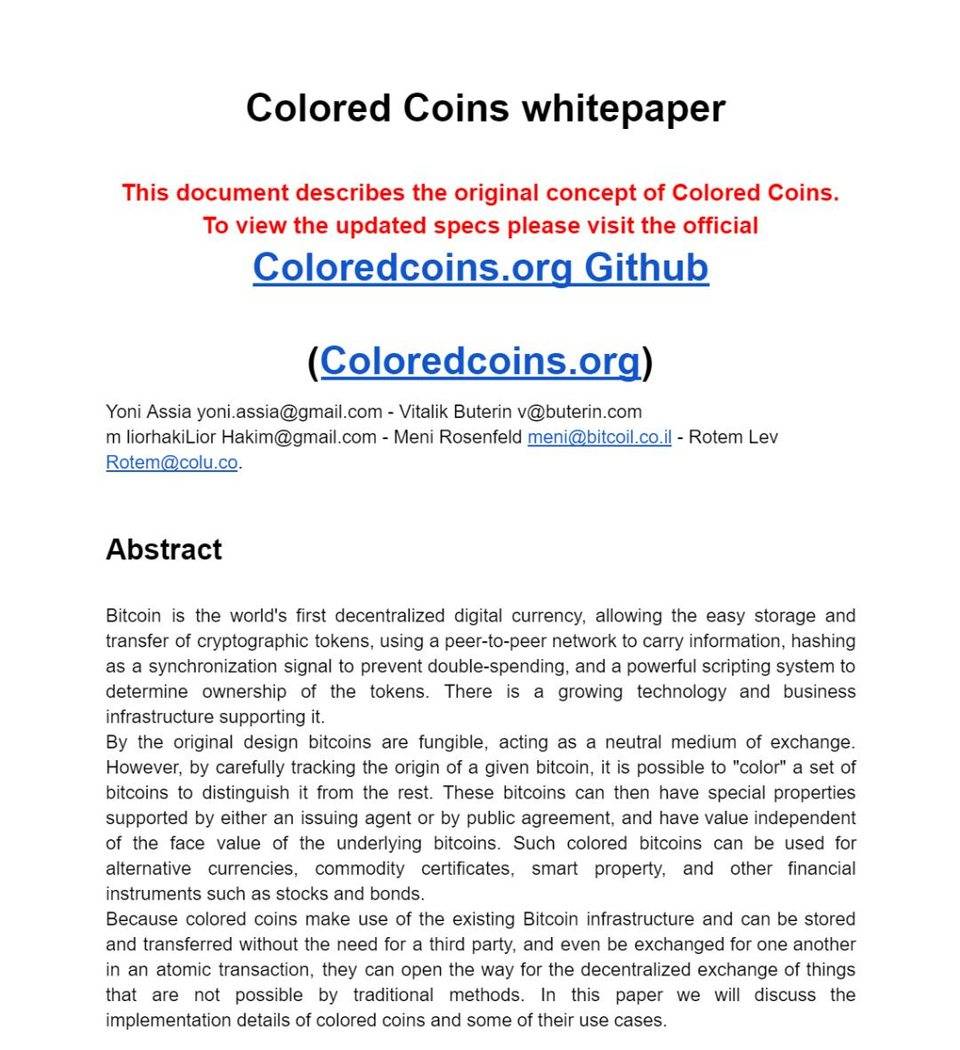 Colored Coins whitepaper

This document describes the original concept of Colored Coins.
To view the updated specs please visit the official
Coloredcoins.org Github

(Coloredcoins.org)

Yoni Assia yoni.assia@gmail.com - Vitalik Buterin v@buterin.com
m liorhakiLior Hakim@gmail.com - Meni Rosenfeld meni@bitcoil.co.il - Rotem Lev Rotem@colu.co.

Abstract

Bitcoin is the world's first decentralized digital currency, allowing the easy storage and transfer of cryptographic tokens, using a peer-to-peer network to carry information, hashing as a synchronization signal to prevent double-spending, and a powerful scripting system to determine ownership of the tokens. There is a growing technology and business infrastructure supporting it.
By the original design bitcoins are fungible, acting as a neutral medium of exchange. However, by carefully tracking the origin of a given bitcoin, it is possible to "color" a set of bitcoins to distinguish it from the rest. These bitcoins can then have special properties supported by either an issuing agent or by public agreement, and have value independent of the face value of the underlying bitcoins. Such colored bitcoins can be used for alternative currencies, commodity certificates, smart property, and other financial instruments such as stocks and bonds.
Because colored coins make use of the existing Bitcoin infrastructure and can be stored and transferred without the need for a third party, and even be exchanged for one another in an atomic transaction, they can open the way for the decentralized exchange of things that are not possible by traditional methods. In this paper we will discuss the implementation details of colored coins and some of their use cases.